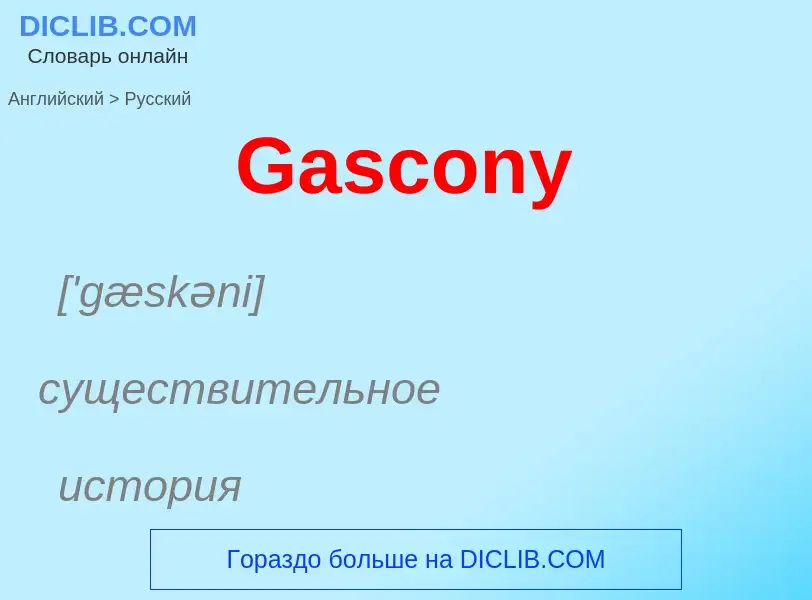 DICLIB.COM
Словарь онлайн

Английский > Русский

Gascony

['gæskəni]

существительное

история

Гораздо больше на DICLIB.COM